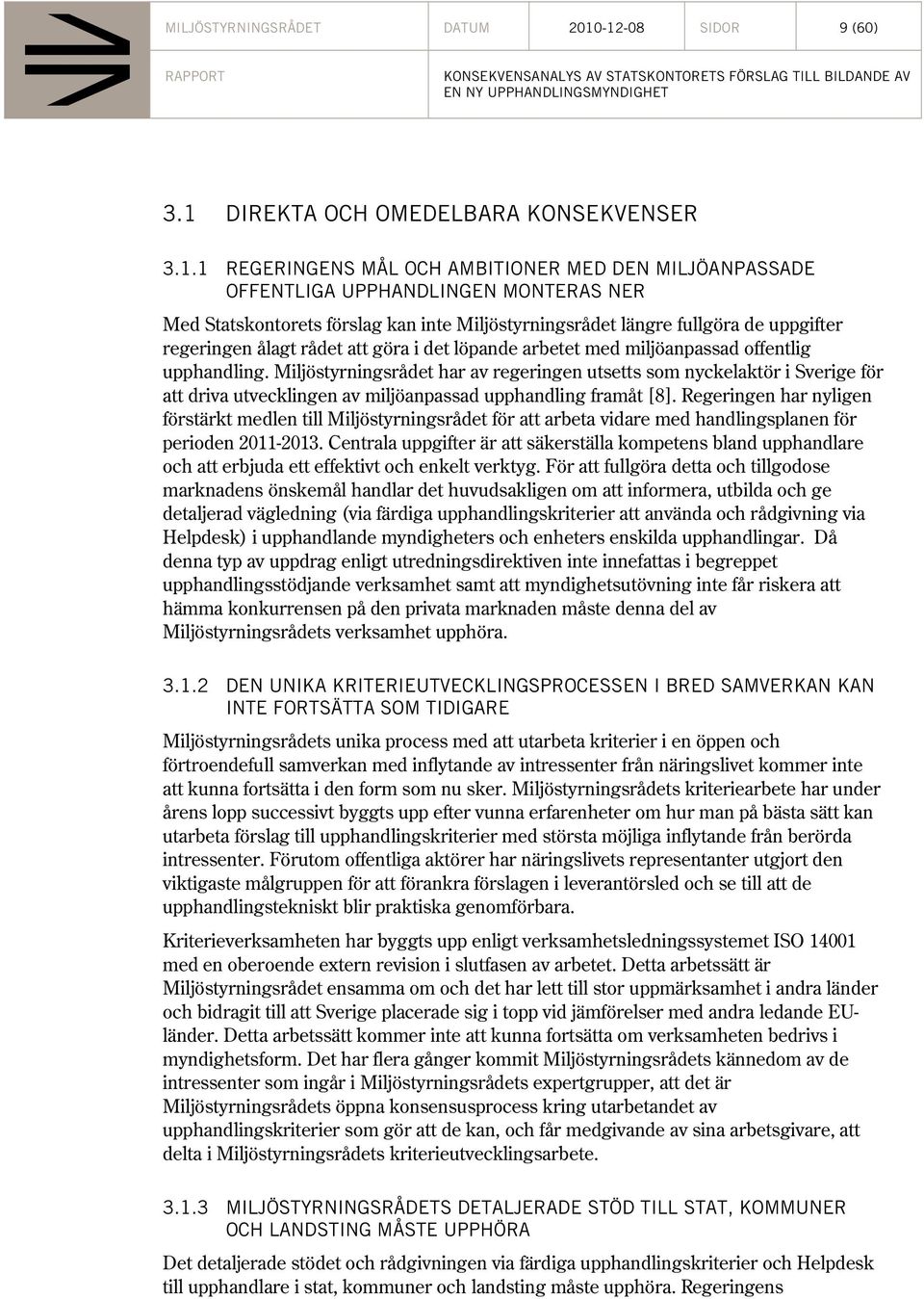 MILJÖSTYRNINGSRÅDET DATUM 2010-12-08 SIDOR 9 (60)

RAPPORT KONSEKVENSANALYS AV STATSKONTORETS FÖRSLAG TILL BILDANDE AV EN NY UPPHANDLINGSMYNDIGHET

3.1 DIREKTA OCH OMEDELBARA KONSEKVENSER

3.1.1 REGERINGENS MÅL OCH AMBITIONER MED DEN MILJÖANPASSADE OFFENTLIGA UPPHANDLINGEN MONTERAS NER

Med Statskontorets förslag kan inte Miljöstyrningsrådet längre fullgöra de uppgifter regeringen ålagt rådet att göra i det löpande arbetet med miljöanpassad offentlig upphandling. Miljöstyrningsrådet har av regeringen utsetts som nyckelaktör i Sverige för att driva utvecklingen av miljöanpassad upphandling framåt [8]. Regeringen har nyligen förstärkt medlen till Miljöstyrningsrådet för att arbeta vidare med handlingsplanen för perioden 2011-2013. Centrala uppgifter är att säkerställa kompetens bland upphandlare och att erbjuda ett effektivt och enkelt verktyg. För att fullgöra detta och tillgodose marknadens önskemål handlar det huvudsakligen om att informera, utbilda och ge detaljerad vägledning (via färdiga upphandlingskriterier att använda och rådgivning via Helpdesk) i upphandlande myndigheters och enheters enskilda upphandlingar. Då denna typ av uppdrag enligt utredningsdirektiven inte innefattas i begreppet upphandlingsstödjande verksamhet samt att myndighetsutövning inte får riskera att hämma konkurrensen på den privata marknaden måste denna del av Miljöstyrningsrådets verksamhet upphöra.

3.1.2 DEN UNIKA KRITERIEUTVECKLINGSPROCESSEN I BRED SAMVERKAN KAN INTE FORTSÄTTA SOM TIDIGARE

Miljöstyrningsrådets unika process med att utarbeta kriterier i en öppen och förtroendefull samverkan med inflytande av intressenter från näringslivet kommer inte att kunna fortsätta i den form som nu sker. Miljöstyrningsrådets kriteriearbete har under årens lopp successivt byggts upp efter vunna erfarenheter om hur man på bästa sätt kan utarbeta förslag till upphandlingskriterier med största möjliga inflytande från berörda intressenter. Förutom offentliga aktörer har näringslivets representanter utgjort den viktigaste målgruppen för att förankra förslagen i leverantörsled och se till att de upphandlingstekniskt blir praktiska genomförbara.

Kriterieverksamheten har byggts upp enligt verksamhetsledningssystemet ISO 14001 med en oberoende extern revision i slutfasen av arbetet. Detta arbetssätt är Miljöstyrningsrådet ensamma om och det har lett till stor uppmärksamhet i andra länder och bidragit till att Sverige placerade sig i topp vid jämförelser med andra ledande EU-länder. Detta arbetssätt kommer inte att kunna fortsätta om verksamheten bedrivs i myndighetsform. Det har flera gånger kommit Miljöstyrningsrådets kännedom av de intressenter som ingår i Miljöstyrningsrådets expertgrupper, att det är Miljöstyrningsrådets öppna konsensusprocess kring utarbetandet av upphandlingskriterier som gör att de kan, och får medgivande av sina arbetsgivare, att delta i Miljöstyrningsrådets kriterieutvecklingsarbete.

3.1.3 MILJÖSTYRNINGSRÅDETS DETALJERADE STÖD TILL STAT, KOMMUNER OCH LANDSTING MÅSTE UPPHÖRA

Det detaljerade stödet och rådgivningen via färdiga upphandlingskriterier och Helpdesk till upphandlare i stat, kommuner och landsting måste upphöra. Regeringens